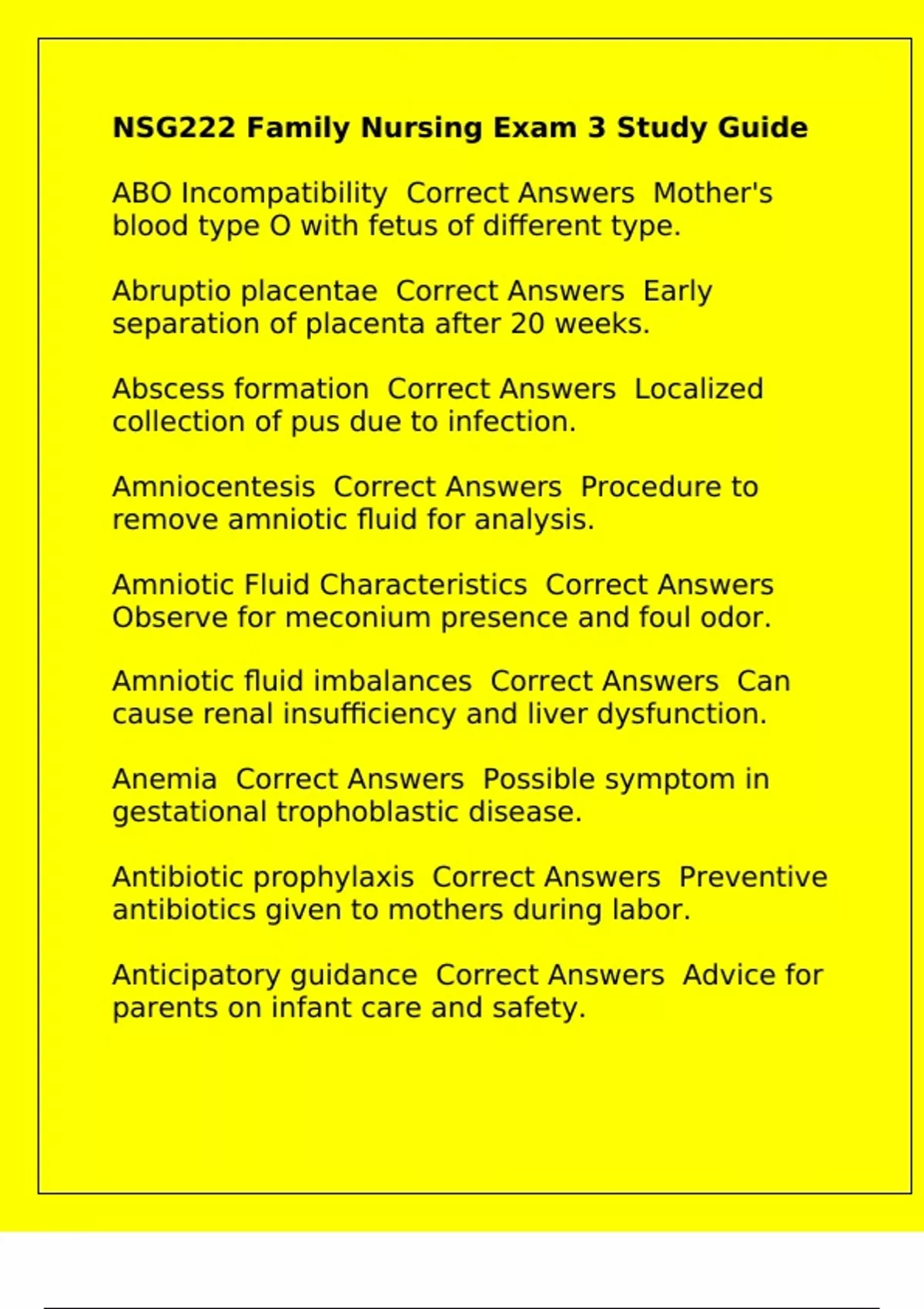 NSG222 Family Nursing Exam 3 Study Guide

ABO Incompatibility Correct Answers Mother's blood type O with fetus of different type.

Abruptio placentae Correct Answers Early separation of placenta after 20 weeks.

Abscess formation Correct Answers Localized collection of pus due to infection.

Amniocentesis Correct Answers Procedure to remove amniotic fluid for analysis.

Amniotic Fluid Characteristics Correct Answers Observe for meconium presence and foul odor.

Amniotic fluid imbalances Correct Answers Can cause renal insufficiency and liver dysfunction.

Anemia Correct Answers Possible symptom in gestational trophoblastic disease.

Antibiotic prophylaxis Correct Answers Preventive antibiotics given to mothers during labor.

Anticipatory guidance Correct Answers Advice for parents on infant care and safety.